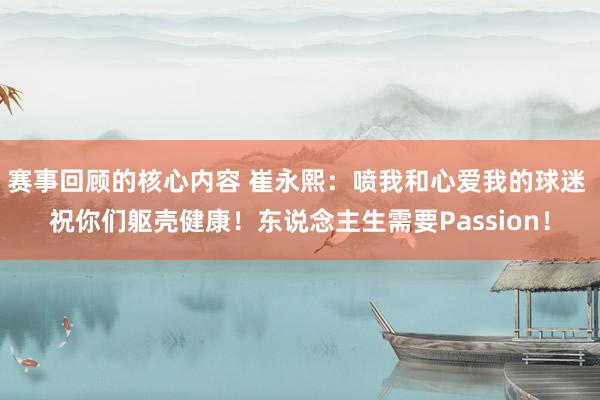 赛事回顾的核心内容 崔永熙：喷我和心爱我的球迷 祝你们躯壳健康！东说念主生需要Passion！